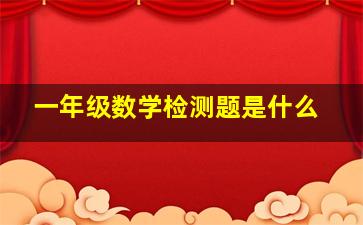 一年级数学检测题是什么